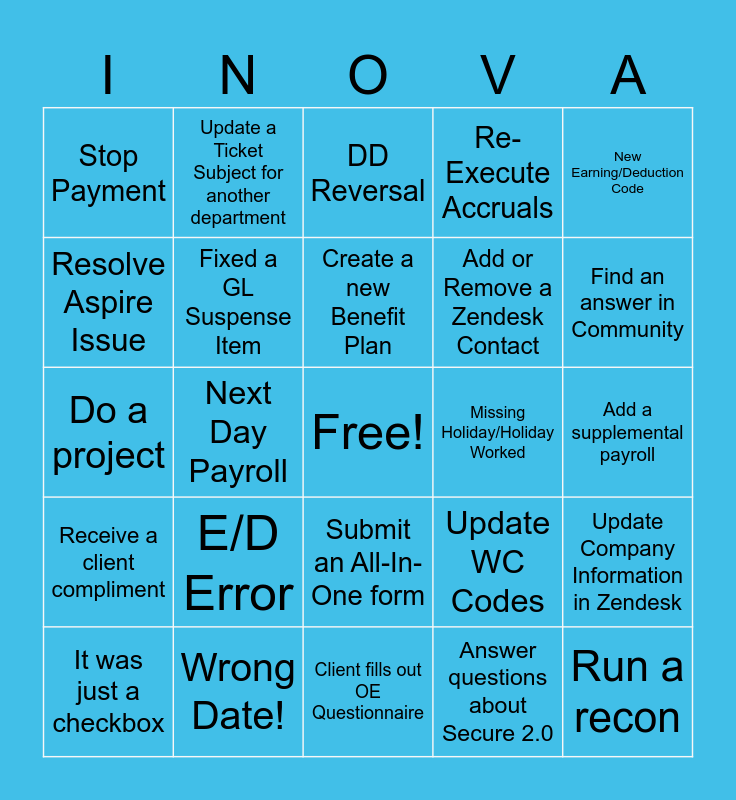 | I | N | O | V | A |
|---|---|---|---|---|
| Stop Payment | Update a Ticket Subject for another department | DD Reversal | Re-Execute Accruals | New Earning/Deduction Code |
| Resolve Aspire Issue | Fixed a GL Suspense Item | Create a new Benefit Plan | Add or Remove a Zendesk Contact | Find an answer in Community |
| Do a project | Next Day Payroll | Free! | Missing Holiday/Holiday Worked | Add a supplemental payroll |
| Receive a client compliment | E/D Error | Submit an All-In-One form | Update WC Codes | Update Company Information in Zendesk |
| It was just a checkbox | Wrong Date! | Client fills out OE Questionnaire | Answer questions about Secure 2.0 | Run a recon |